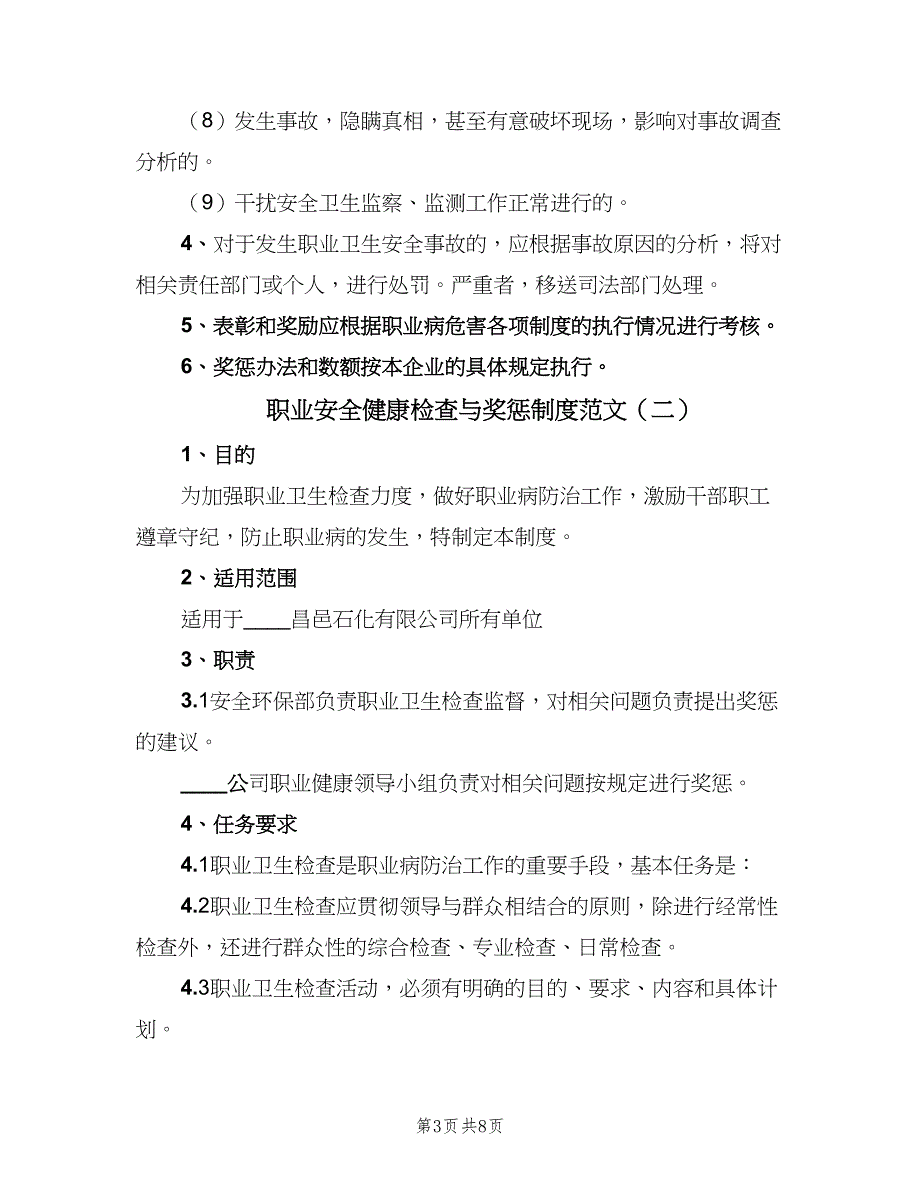 （8）发生事故，隐瞒真相，甚至有意破坏现场，影响对事故调查分析的。

（9）干扰安全卫生监察、监测工作正常进行的。

4、对于发生职业卫生安全事故的，应根据事故原因的分析，将对相关责任部门或个人，进行处罚。严重者，移送司法部门处理。

5、表彰和奖励应根据职业病危害各项制度的执行情况进行考核。

6、奖惩办法和数额按本企业的具体规定执行。

职业安全健康检查与奖惩制度范文（二）

1、目的

为加强职业卫生检查力度，做好职业病防治工作，激励干部职工遵章守纪，防止职业病的发生，特制定本制度。

2、适用范围

适用于____昌邑石化有限公司所有单位

3、职责

3.1安全环保部负责职业卫生检查监督，对相关问题负责提出奖惩的建议。

____公司职业健康领导小组负责对相关问题按规定进行奖惩。

4、任务要求

4.1职业卫生检查是职业病防治工作的重要手段，基本任务是：

4.2职业卫生检查应贯彻领导与群众相结合的原则，除进行经常性检查外，还进行群众性的综合检查、专业检查、日常检查。

4.3职业卫生检查活动，必须有明确的目的、要求、内容和具体计划。

第3页 共8页